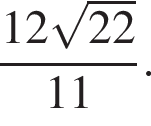 $\frac{12\sqrt{22}}{11}$.